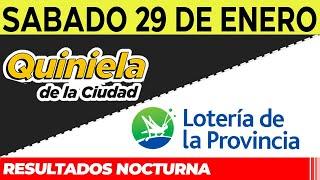 SABADO 29 DE ENERO

Quiniela
de la Ciudad

Lotería de
la Provincia

RESULTADOS NOCTURNA